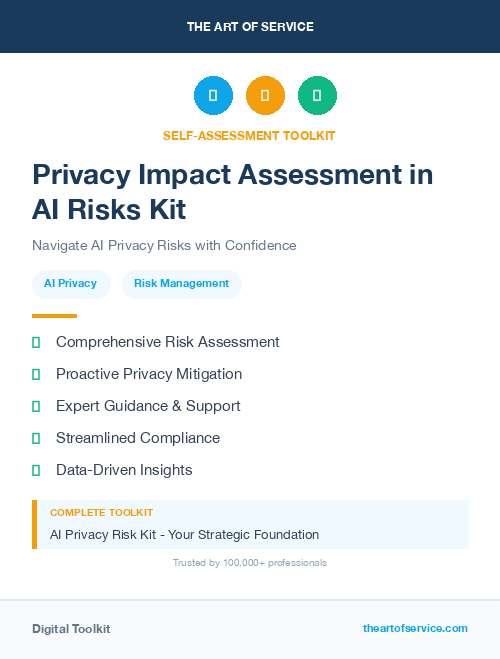 THE ART OF SERVICE

SELF-ASSESSMENT TOOLKIT

Privacy Impact Assessment in AI Risks Kit

Navigate AI Privacy Risks with Confidence

AI Privacy

Risk Management

Comprehensive Risk Assessment

Proactive Privacy Mitigation

Expert Guidance & Support

Streamlined Compliance

Data-Driven Insights

COMPLETE TOOLKIT

AI Privacy Risk Kit - Your Strategic Foundation

Trusted by 100,000+ professionals

Digital Toolkit

theartofservice.com